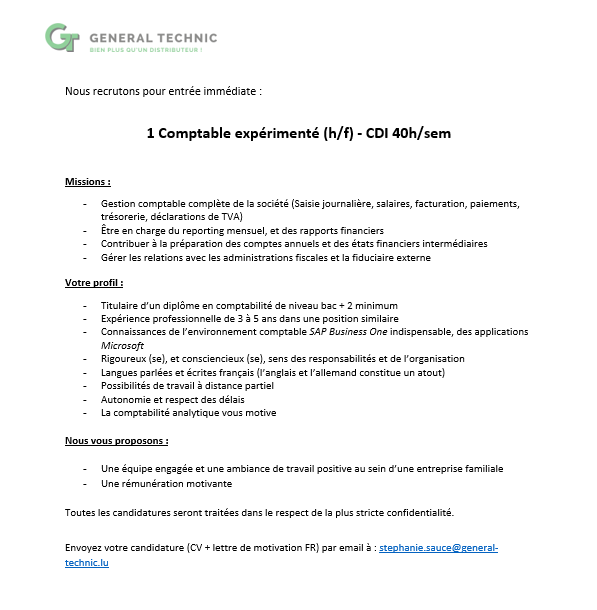 GT GENERAL TECHNIC
BIEN PLUS QU'UN DISTRIBUTEUR !

Nous recrutons pour entrée immédiate :

1 Comptable expérimenté (h/f) - CDI 40h/sem

Missions :

- Gestion comptable complète de la société (Saisie journalière, salaires, facturation, paiements, trésorerie, déclarations de TVA)
- Être en charge du reporting mensuel, et des rapports financiers
- Contribuer à la préparation des comptes annuels et des états financiers intermédiaires
- Gérer les relations avec les administrations fiscales et la fiduciaire externe

Votre profil :

- Titulaire d'un diplôme en comptabilité de niveau bac + 2 minimum
- Expérience professionnelle de 3 à 5 ans dans une position similaire
- Connaissances de l'environnement comptable SAP Business One indispensable, des applications Microsoft
- Rigoureux (se), et consciencieux (se), sens des responsabilités et de l'organisation
- Langues parlées et écrites français (l'anglais et l'allemand constitue un atout)
- Possibilités de travail à distance partiel
- Autonomie et respect des délais
- La comptabilité analytique vous motive

Nous vous proposons :

- Une équipe engagée et une ambiance de travail positive au sein d'une entreprise familiale
- Une rémunération motivante

Toutes les candidatures seront traitées dans le respect de la plus stricte confidentialité.

Envoyez votre candidature (CV + lettre de motivation FR) par email à : stephanie.sauce@general-technic.lu